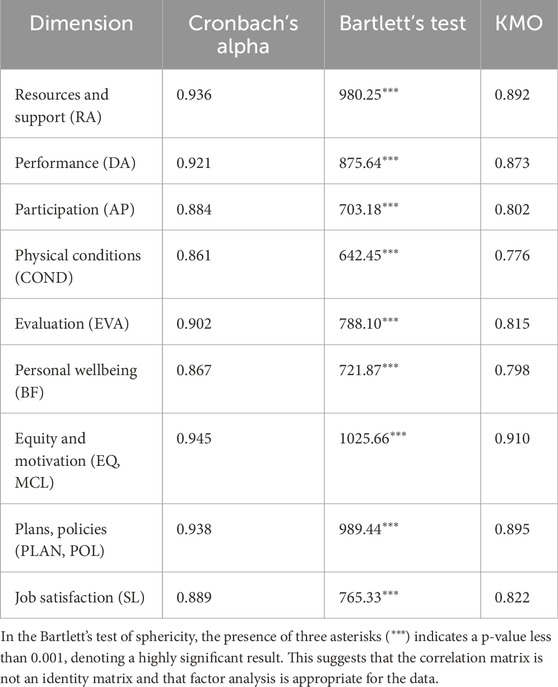 | Dimension | Cronbach's alpha | Bartlett's test | KMO |
|---|---|---|---|
| Resources and support (RA) | 0.936 | 980.25*** | 0.892 |
| Performance (DA) | 0.921 | 875.64*** | 0.873 |
| Participation (AP) | 0.884 | 703.18*** | 0.802 |
| Physical conditions (COND) | 0.861 | 642.45*** | 0.776 |
| Evaluation (EVA) | 0.902 | 788.10*** | 0.815 |
| Personal wellbeing (BF) | 0.867 | 721.87*** | 0.798 |
| Equity and motivation (EQ, MCL) | 0.945 | 1025.66*** | 0.910 |
| Plans, policies (PLAN, POL) | 0.938 | 989.44*** | 0.895 |
| Job satisfaction (SL) | 0.889 | 765.33*** | 0.822 |

In the Bartlett's test of sphericity, the presence of three asterisks (***) indicates a p-value less than 0.001, denoting a highly significant result. This suggests that the correlation matrix is not an identity matrix and that factor analysis is appropriate for the data.